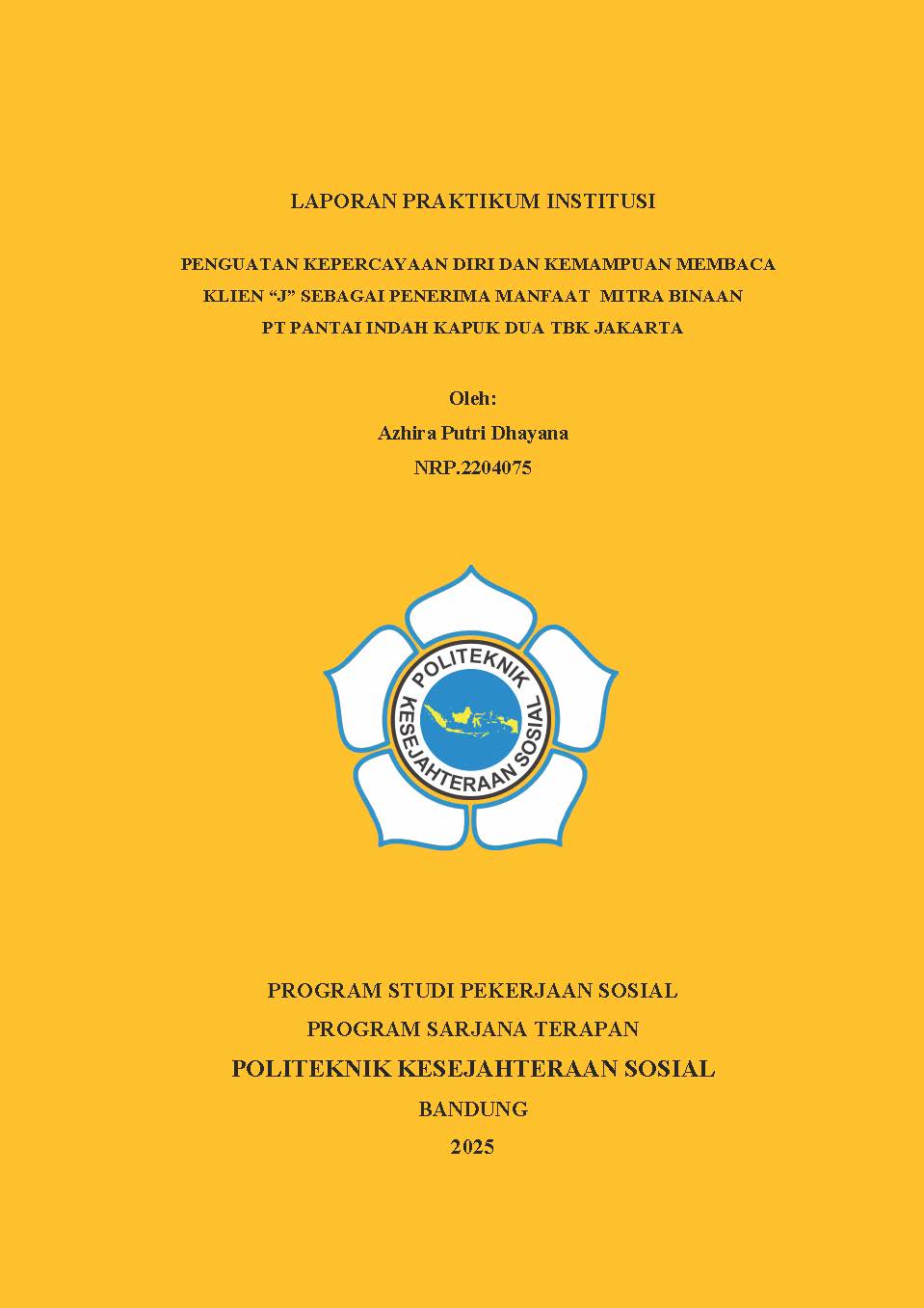 LAPORAN PRAKTIKUM INSTITUSI

PENGUATAN KEPERCAYAAN DIRI DAN KEMAMPUAN MEMBACA KLIEN “J” SEBAGAI PENERIMA MANFAAT MITRA BINAAN PT PANTAI INDAH KAPUK DUA TBK JAKARTA

Oleh:
Azhira Putri Dhayana
NRP.2204075

POLITEKNIK KESEJAHTERAAN SOSIAL

PROGRAM STUDI PEKERJAAN SOSIAL
PROGRAM SARJANA TERAPAN
POLITEKNIK KESEJAHTERAAN SOSIAL
BANDUNG
2025